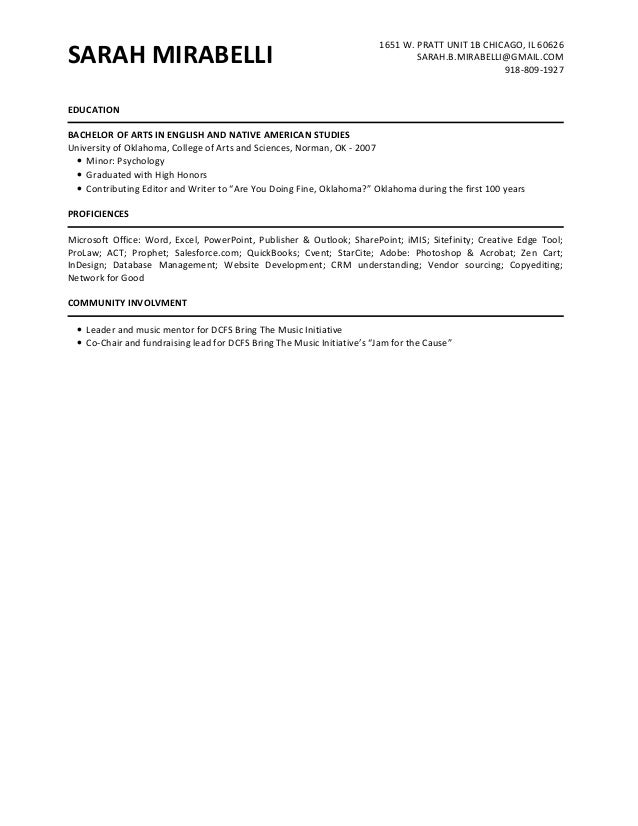 SARAH MIRABELLI

1651 W. PRATT UNIT 1B CHICAGO, IL 60626
SARAH.B.MIRABELLI@GMAIL.COM
918-809-1927

EDUCATION

BACHELOR OF ARTS IN ENGLISH AND NATIVE AMERICAN STUDIES
University of Oklahoma, College of Arts and Sciences, Norman, OK - 2007
• Minor: Psychology
• Graduated with High Honors
• Contributing Editor and Writer to "Are You Doing Fine, Oklahoma?" Oklahoma during the first 100 years

PROFICIENCES

Microsoft Office: Word, Excel, PowerPoint, Publisher & Outlook; SharePoint; iMIS; Sitefinity; Creative Edge Tool; ProLaw; ACT; Prophet; Salesforce.com; QuickBooks; Cvent; StarCite; Adobe: Photoshop & Acrobat; Zen Cart; InDesign; Database Management; Website Development; CRM understanding; Vendor sourcing; Copyediting; Network for Good

COMMUNITY INVOLVMENT

• Leader and music mentor for DCFS Bring The Music Initiative
• Co-Chair and fundraising lead for DCFS Bring The Music Initiative's "Jam for the Cause"